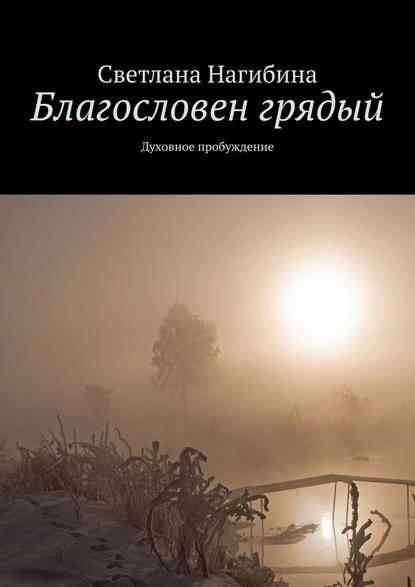 Светлана Нагибина
Благословен грядый
Духовное пробуждение